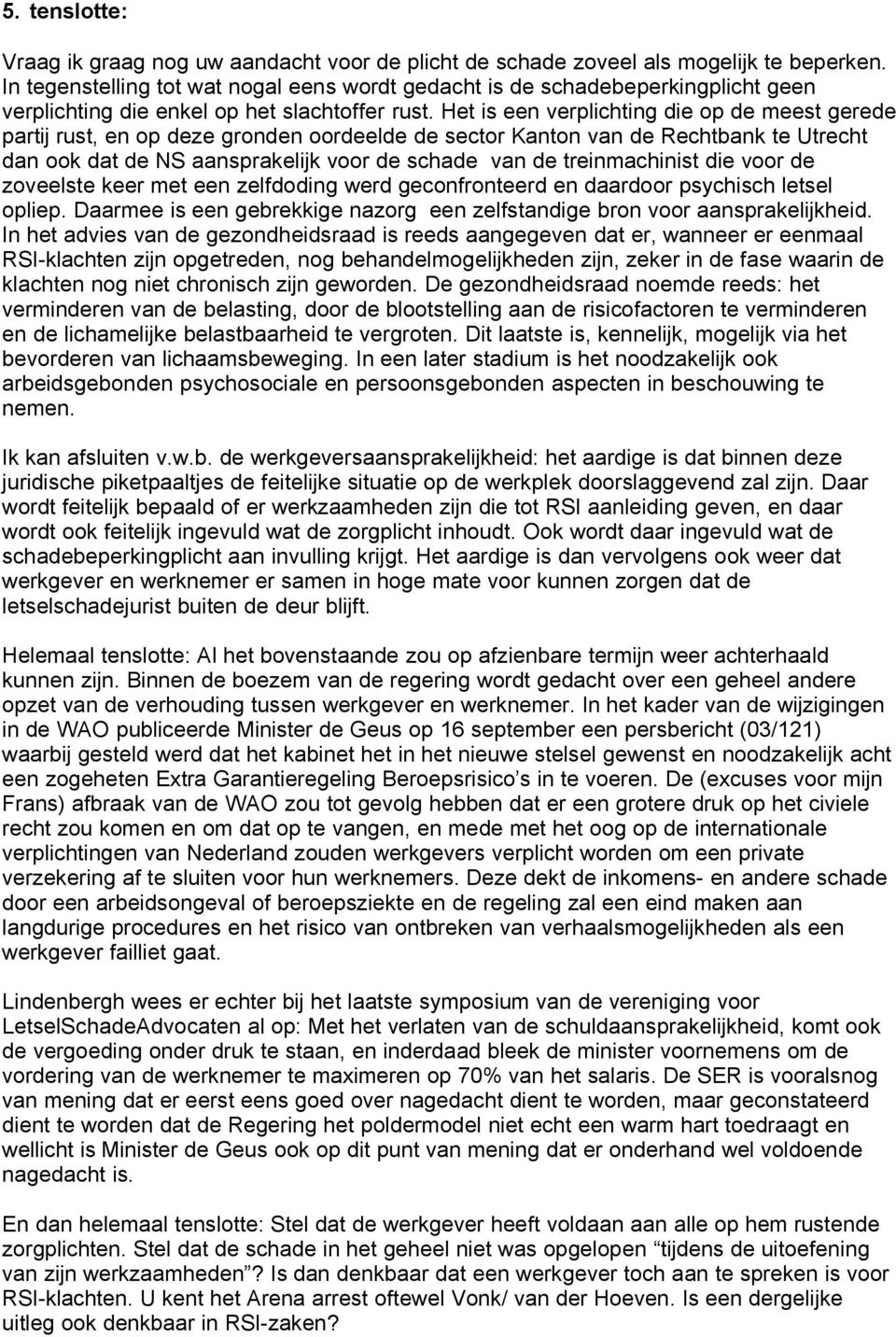 5. tenslotte:

Vraag ik graag nog uw aandacht voor de plicht de schade zoveel als mogelijk te beperken. In tegenstelling tot wat nogal eens wordt gedacht is de schadebeperkingplicht geen verplichting die enkel op het slachtoffer rust. Het is een verplichting die op de meest gerede partij rust, en op deze gronden oordeelde de sector Kanton van de Rechtbank te Utrecht dan ook dat de NS aansprakelijk voor de schade van de treinmachinist die voor de zoveelste keer met een zelfdoding werd geconfronteerd en daardoor psychisch letsel opliep. Daarmee is een gebrekkige nazorg een zelfstandige bron voor aansprakelijkheid. In het advies van de gezondheidsraad is reeds aangegeven dat er, wanneer er eenmaal RSI-klachten zijn opgetreden, nog behandelmogelijkheden zijn, zeker in de fase waarin de klachten nog niet chronisch zijn geworden. De gezondheidsraad noemde reeds: het verminderen van de belasting, door de blootstelling aan de risicofactoren te verminderen en de lichamelijke belastbaarheid te vergroten. Dit laatste is, kennelijk, mogelijk via het bevorderen van lichaamsbeweging. In een later stadium is het noodzakelijk ook arbeidsgebonden psychosociale en persoonsgebonden aspecten in beschouwing te nemen.

Ik kan afsluiten v.w.b. de werkgeversaansprakelijkheid: het aardige is dat binnen deze juridische piketpaaltjes de feitelijke situatie op de werkplek doorslaggevend zal zijn. Daar wordt feitelijk bepaald of er werkzaamheden zijn die tot RSI aanleiding geven, en daar wordt ook feitelijk ingevuld wat de zorgplicht inhoudt. Ook wordt daar ingevuld wat de schadebeperkingplicht aan invulling krijgt. Het aardige is dan vervolgens ook weer dat werkgever en werknemer er samen in hoge mate voor kunnen zorgen dat de letselschadejurist buiten de deur blijft.

Helemaal tenslotte: Al het bovenstaande zou op afzienbare termijn weer achterhaald kunnen zijn. Binnen de boezem van de regering wordt gedacht over een geheel andere opzet van de verhouding tussen werkgever en werknemer. In het kader van de wijzigingen in de WAO publiceerde Minister de Geus op 16 september een persbericht (03/121) waarbij gesteld werd dat het kabinet het in het nieuwe stelsel gewenst en noodzakelijk acht een zogeheten Extra Garantieregeling Beroepsrisico’s in te voeren. De (excuses voor mijn Frans) afbraak van de WAO zou tot gevolg hebben dat er een grotere druk op het civiele recht zou komen en om dat op te vangen, en mede met het oog op de internationale verplichtingen van Nederland zouden werkgevers verplicht worden om een private verzekering af te sluiten voor hun werknemers. Deze dekt de inkomens- en andere schade door een arbeidsongeval of beroepsziekte en de regeling zal een eind maken aan langdurige procedures en het risico van ontbreken van verhaalsmogelijkheden als een werkgever failliet gaat.

Lindenbergh wees er echter bij het laatste symposium van de vereniging voor LetselSchadeAdvocaten al op: Met het verlaten van de schuldaansprakelijkheid, komt ook de vergoeding onder druk te staan, en inderdaad bleek de minister voornemens om de vordering van de werknemer te maximeren op 70% van het salaris. De SER is vooralsnog van mening dat er eerst eens goed over nagedacht dient te worden, maar geconstateerd dient te worden dat de Regering het poldermodel niet echt een warm hart toedraagt en wellicht is Minister de Geus ook op dit punt van mening dat er onderhand wel voldoende nagedacht is.

En dan helemaal tenslotte: Stel dat de werkgever heeft voldaan aan alle op hem rustende zorgplichten. Stel dat de schade in het geheel niet was opgelopen “tijdens de uitoefening van zijn werkzaamheden”? Is dan denkbaar dat een werkgever toch aan te spreken is voor RSI-klachten. U kent het Arena arrest oftewel Vonk/ van der Hoeven. Is een dergelijke uitleg ook denkbaar in RSI-zaken?